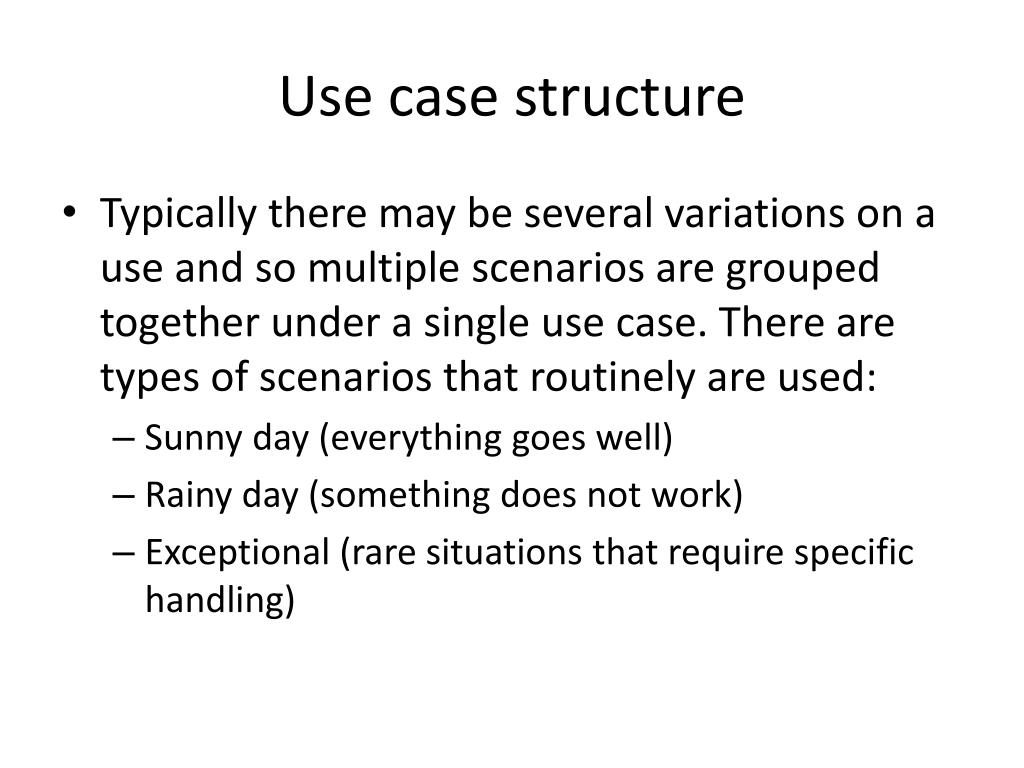 Use case structure

• Typically there may be several variations on a use and so multiple scenarios are grouped together under a single use case. There are types of scenarios that routinely are used:

– Sunny day (everything goes well)

– Rainy day (something does not work)

– Exceptional (rare situations that require specific handling)